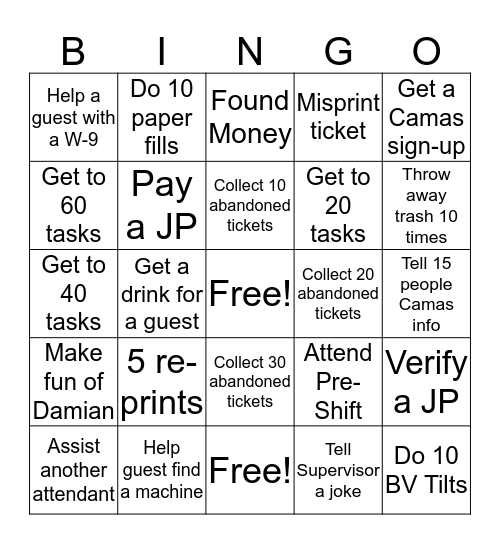 | B | I | N | G | O |
|---|---|---|---|---|
| Help a guest with a W-9 | Do 10 paper fills | Found Money | Misprint ticket | Get a Camas sign-up |
| Get to 60 tasks | Pay a JP | Collect 10 abandoned tickets | Get to 20 tasks | Throw away trash 10 times |
| Get to 40 tasks | Get a drink for a guest | Free! | Collect 20 abandoned tickets | Tell 15 people Camas info |
| Make fun of Damian | 5 re-prints | Collect 30 abandoned tickets | Attend Pre-Shift | Verify a JP |
| Assist another attendant | Help guest find a machine | Free! | Tell Supervisor a joke | Do 10 BV Tilts |